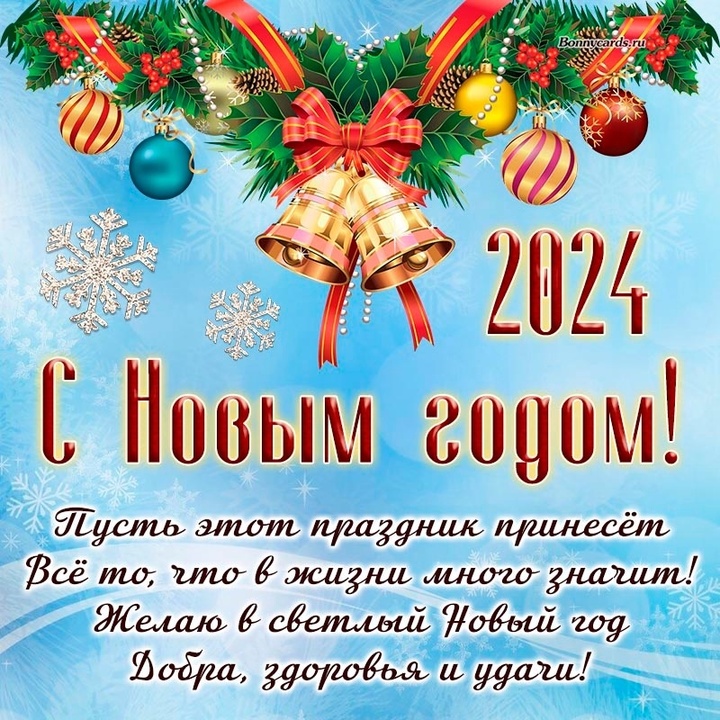 Bonnycards.ru

2024

С Новым годом!

Пусть этот праздник принесёт
Всё то, что в жизни много значит!
Желаю в светлый Новый год
Добра, здоровья и удачи!